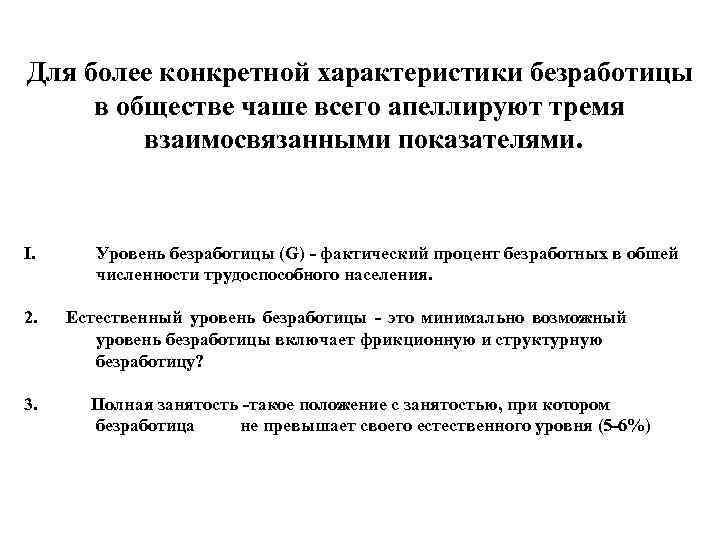 Для более конкретной характеристики безработицы в обществе чаше всего апеллируют тремя взаимосвязанными показателями.

I. Уровень безработицы (G) - фактический процент безработных в обшей численности трудоспособного населения.

2. Естественный уровень безработицы - это минимально возможный уровень безработицы включает фрикционную и структурную безработицу?

3. Полная занятость -такое положение с занятостью, при котором безработица не превышает своего естественного уровня (5-6%)